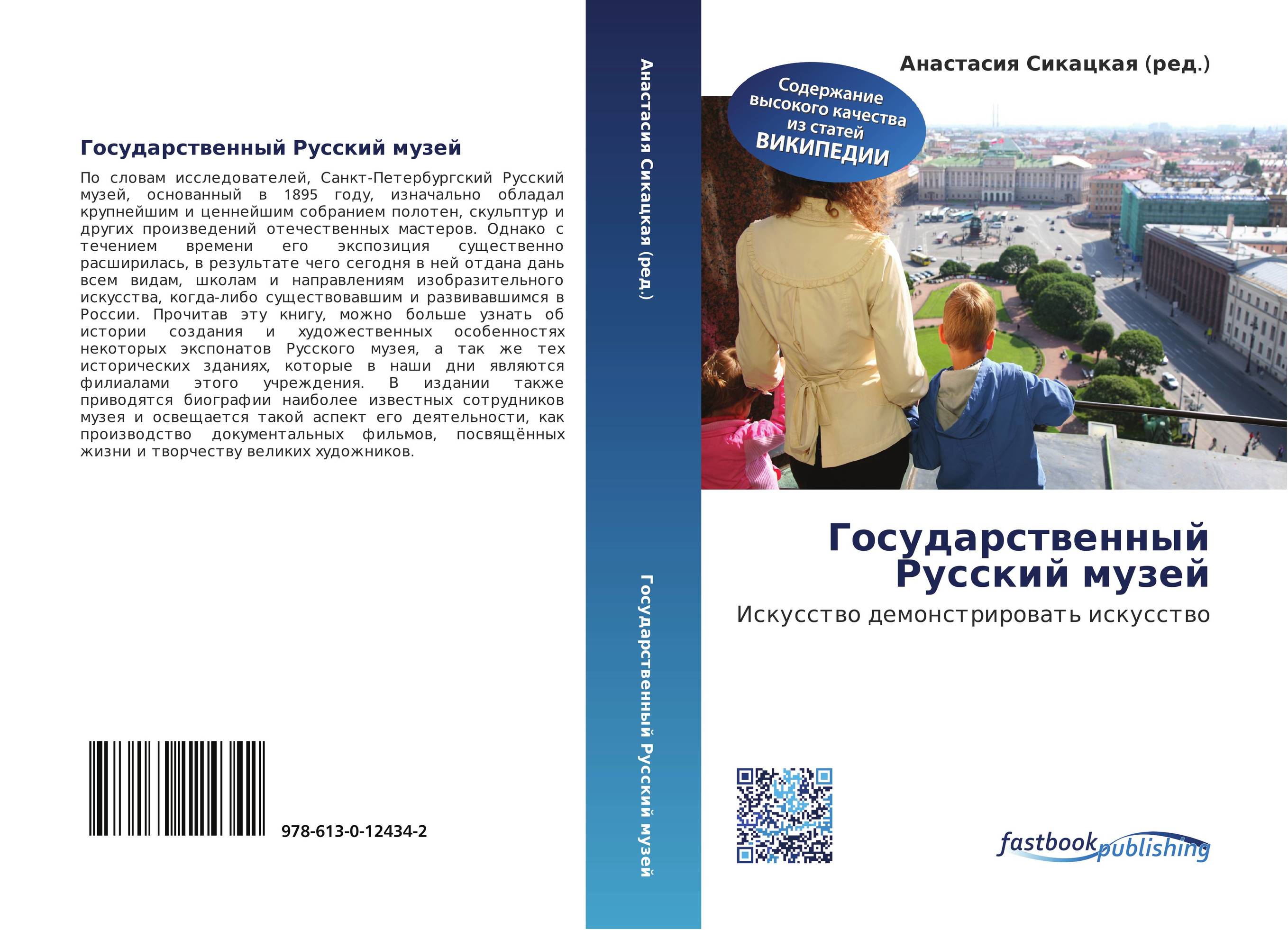 Государственный Русский музей

По словам исследователей, Санкт-Петербургский Русский музей, основанный в 1895 году, изначально обладал крупнейшим и ценнейшим собранием полотен, скульптур и других произведений отечественных мастеров. Однако с течением времени его экспозиция существенно расширилась, в результате чего сегодня в ней отдана дань всем видам, школам и направлениям изобразительного искусства, когда-либо существовавшим и развивавшимся в России. Прочитав эту книгу, можно больше узнать об истории создания и художественных особенностях некоторых экспонатов Русского музея, а так же тех исторических зданиях, которые в наши дни являются филиалами этого учреждения. В издании также приводятся биографии наиболее известных сотрудников музея и освещается такой аспект его деятельности, как производство документальных фильмов, посвящённых жизни и творчеству великих художников.

978-613-0-12434-2

Анастасия Сикацкая (ред.)

Государственный Русский музей

Анастасия Сикацкая (ред.)

Содержание высокого качества из статей ВИКИПЕДИИ

Государственный Русский музей

Искусство демонстрировать искусство

fastbook publishing